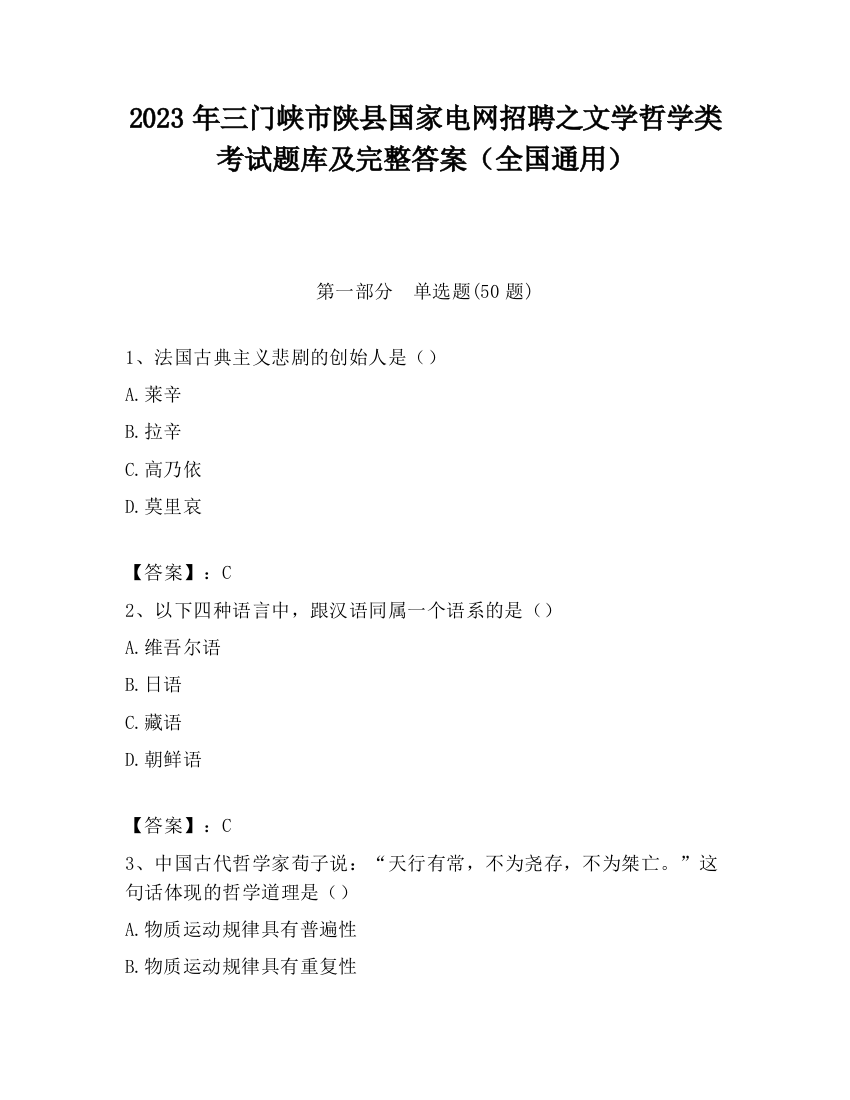 2023 年三门峡市陕县国家电网招聘之文学哲学类考试题库及完整答案（全国通用）

第一部分　单选题(50 题)

1、法国古典主义悲剧的创始人是（）

A.莱辛

B.拉辛

C.高乃依

D.莫里哀

【答案】：C

2、以下四种语言中，跟汉语同属一个语系的是（）

A.维吾尔语

B.日语

C.藏语

D.朝鲜语

【答案】：C

3、中国古代哲学家荀子说：“天行有常，不为尧存，不为桀亡。”这句话体现的哲学道理是（）

A.物质运动规律具有普遍性

B.物质运动规律具有重复性